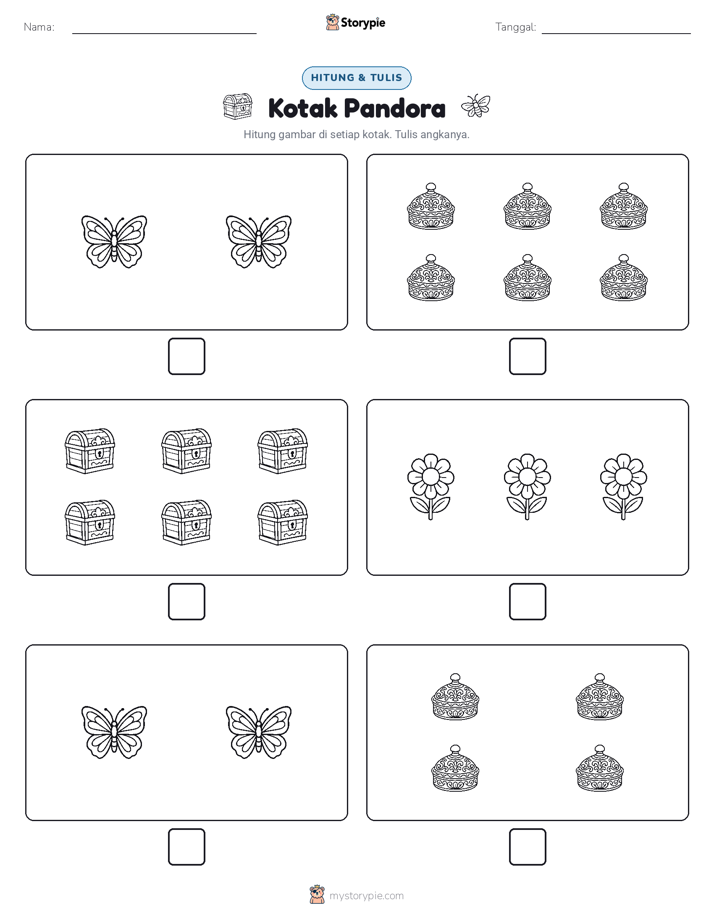 Nama:

Storypie

Tanggal:

HITUNG & TULIS

Kotak Pandora

Hitung gambar di setiap kotak. Tulis angkanya.

mystorypie.com